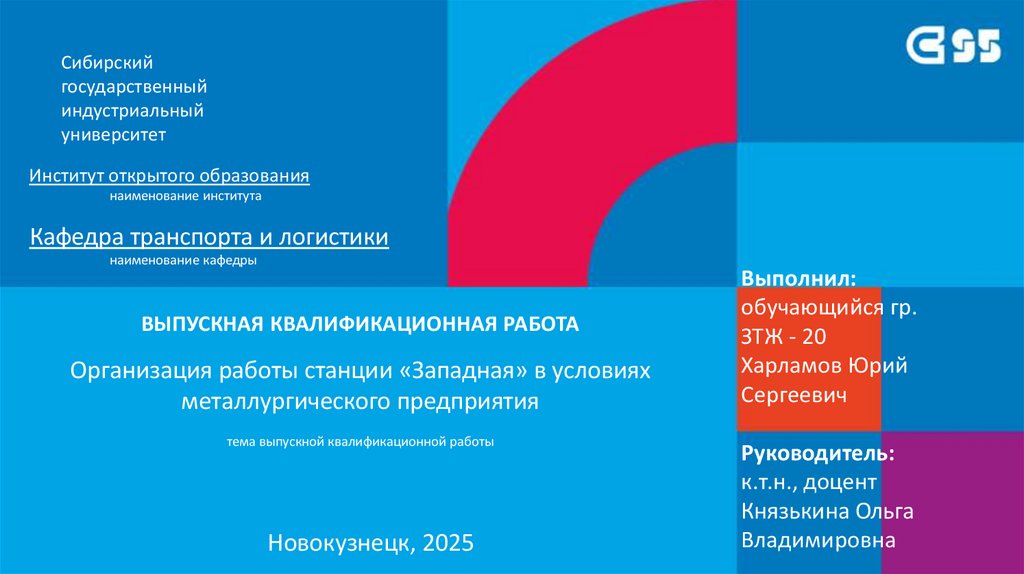 Сибирский
государственный
индустриальный
университет

Институт открытого образования
наименование института

Кафедра транспорта и логистики
наименование кафедры

ВЫПУСКНАЯ КВАЛИФИКАЦИОННАЯ РАБОТА

Организация работы станции «Западная» в условиях металлургического предприятия

тема выпускной квалификационной работы

Новокузнецк, 2025

Выполнил:
обучающийся гр.
ЗТЖ - 20
Харламов Юрий
Сергеевич

Руководитель:
к.т.н., доцент
Князькина Ольга
Владимировна